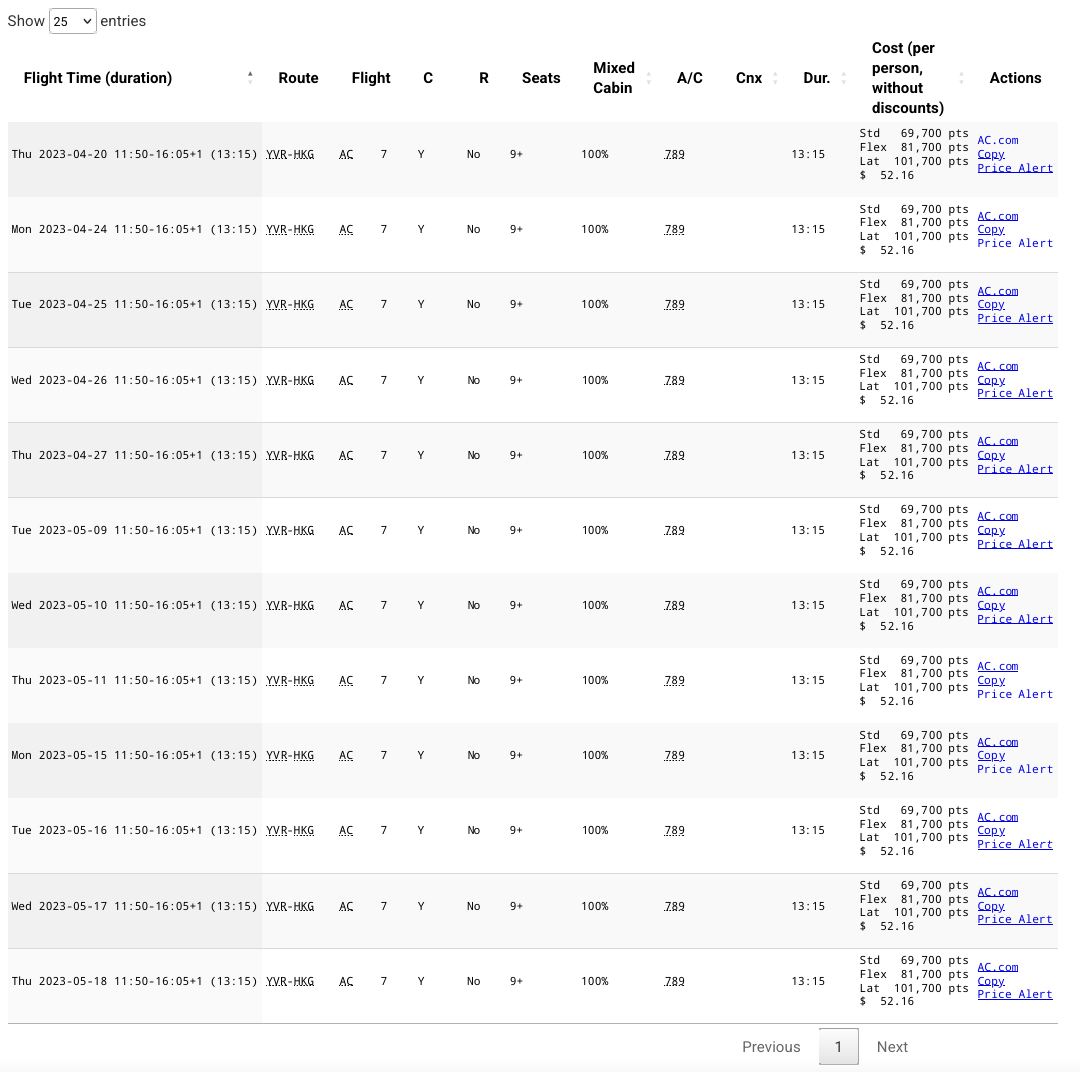 Show 25 entries

| Flight Time (duration) | Route | Flight | C | R | Seats | Mixed Cabin | A/C | Cnx | Dur. | Cost (per person, without discounts) | Actions |
|---|---|---|---|---|---|---|---|---|---|---|---|
| Thu 2023-04-20 11:50-16:05+1 (13:15) | YVR-HKG | AC 7 | Y | No | 9+ | 100% | 789 | | 13:15 | Std 69,700 pts Flex 81,700 pts Lat 101,700 pts $ 52.16 | AC.com Copy Price Alert |
| Mon 2023-04-24 11:50-16:05+1 (13:15) | YVR-HKG | AC 7 | Y | No | 9+ | 100% | 789 | | 13:15 | Std 69,700 pts Flex 81,700 pts Lat 101,700 pts $ 52.16 | AC.com Copy Price Alert |
| Tue 2023-04-25 11:50-16:05+1 (13:15) | YVR-HKG | AC 7 | Y | No | 9+ | 100% | 789 | | 13:15 | Std 69,700 pts Flex 81,700 pts Lat 101,700 pts $ 52.16 | AC.com Copy Price Alert |
| Wed 2023-04-26 11:50-16:05+1 (13:15) | YVR-HKG | AC 7 | Y | No | 9+ | 100% | 789 | | 13:15 | Std 69,700 pts Flex 81,700 pts Lat 101,700 pts $ 52.16 | AC.com Copy Price Alert |
| Thu 2023-04-27 11:50-16:05+1 (13:15) | YVR-HKG | AC 7 | Y | No | 9+ | 100% | 789 | | 13:15 | Std 69,700 pts Flex 81,700 pts Lat 101,700 pts $ 52.16 | AC.com Copy Price Alert |
| Tue 2023-05-09 11:50-16:05+1 (13:15) | YVR-HKG | AC 7 | Y | No | 9+ | 100% | 789 | | 13:15 | Std 69,700 pts Flex 81,700 pts Lat 101,700 pts $ 52.16 | AC.com Copy Price Alert |
| Wed 2023-05-10 11:50-16:05+1 (13:15) | YVR-HKG | AC 7 | Y | No | 9+ | 100% | 789 | | 13:15 | Std 69,700 pts Flex 81,700 pts Lat 101,700 pts $ 52.16 | AC.com Copy Price Alert |
| Thu 2023-05-11 11:50-16:05+1 (13:15) | YVR-HKG | AC 7 | Y | No | 9+ | 100% | 789 | | 13:15 | Std 69,700 pts Flex 81,700 pts Lat 101,700 pts $ 52.16 | AC.com Copy Price Alert |
| Mon 2023-05-15 11:50-16:05+1 (13:15) | YVR-HKG | AC 7 | Y | No | 9+ | 100% | 789 | | 13:15 | Std 69,700 pts Flex 81,700 pts Lat 101,700 pts $ 52.16 | AC.com Copy Price Alert |
| Tue 2023-05-16 11:50-16:05+1 (13:15) | YVR-HKG | AC 7 | Y | No | 9+ | 100% | 789 | | 13:15 | Std 69,700 pts Flex 81,700 pts Lat 101,700 pts $ 52.16 | AC.com Copy Price Alert |
| Wed 2023-05-17 11:50-16:05+1 (13:15) | YVR-HKG | AC 7 | Y | No | 9+ | 100% | 789 | | 13:15 | Std 69,700 pts Flex 81,700 pts Lat 101,700 pts $ 52.16 | AC.com Copy Price Alert |
| Thu 2023-05-18 11:50-16:05+1 (13:15) | YVR-HKG | AC 7 | Y | No | 9+ | 100% | 789 | | 13:15 | Std 69,700 pts Flex 81,700 pts Lat 101,700 pts $ 52.16 | AC.com Copy Price Alert |

Previous 1 Next